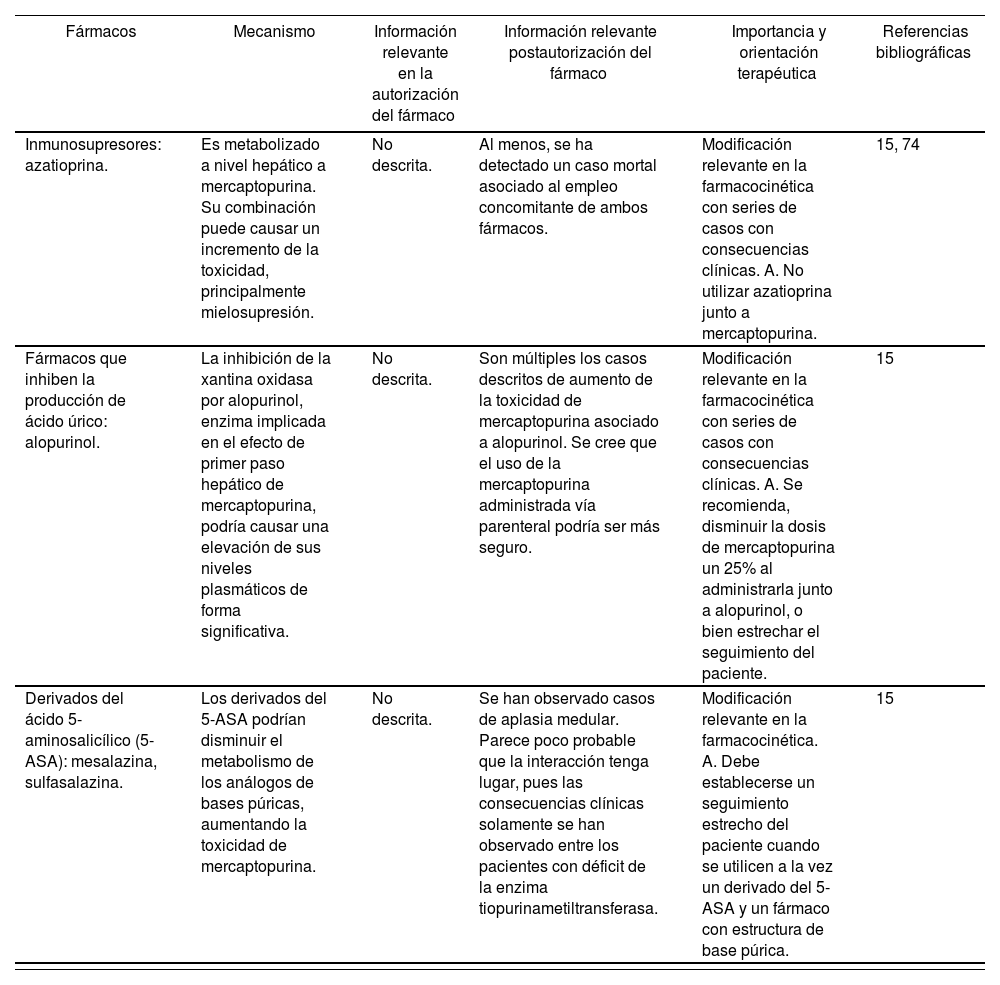 | Fármacos | Mecanismo | Información relevante en la autorización del fármaco | Información relevante postautorización del fármaco | Importancia y orientación terapéutica | Referencias bibliográficas |
|---|---|---|---|---|---|
| Inmunosupresores: azatioprina. | Es metabolizado a nivel hepático a mercaptopurina. Su combinación puede causar un incremento de la toxicidad, principalmente mielosupresión. | No descrita. | Al menos, se ha detectado un caso mortal asociado al empleo concomitante de ambos fármacos. | Modificación relevante en la farmacocinética con series de casos con consecuencias clínicas. A. No utilizar azatioprina junto a mercaptopurina. | 15, 74 |
| Fármacos que inhiben la producción de ácido úrico: alopurinol. | La inhibición de la xantina oxidasa por alopurinol, enzima implicada en el efecto de primer paso hepático de mercaptopurina, podría causar una elevación de sus niveles plasmáticos de forma significativa. | No descrita. | Son múltiples los casos descritos de aumento de la toxicidad de mercaptopurina asociado a alopurinol. Se cree que el uso de la mercaptopurina administrada vía parenteral podría ser más seguro. | Modificación relevante en la farmacocinética con series de casos con consecuencias clínicas. A. Se recomienda, disminuir la dosis de mercaptopurina un 25% al administrarla junto a alopurinol, o bien estrechar el seguimiento del paciente. | 15 |
| Derivados del ácido 5-aminosalicílico (5-ASA): mesalazina, sulfasalazina. | Los derivados del 5-ASA podrían disminuir el metabolismo de los análogos de bases púricas, aumentando la toxicidad de mercaptopurina. | No descrita. | Se han observado casos de aplasia medular. Parece poco probable que la interacción tenga lugar, pues las consecuencias clínicas solamente se han observado entre los pacientes con déficit de la enzima tiopurinametiltransferasa. | Modificación relevante en la farmacocinética. A. Debe establecerse un seguimiento estrecho del paciente cuando se utilicen a la vez un derivado del 5-ASA y un fármaco con estructura de base púrica. | 15 |